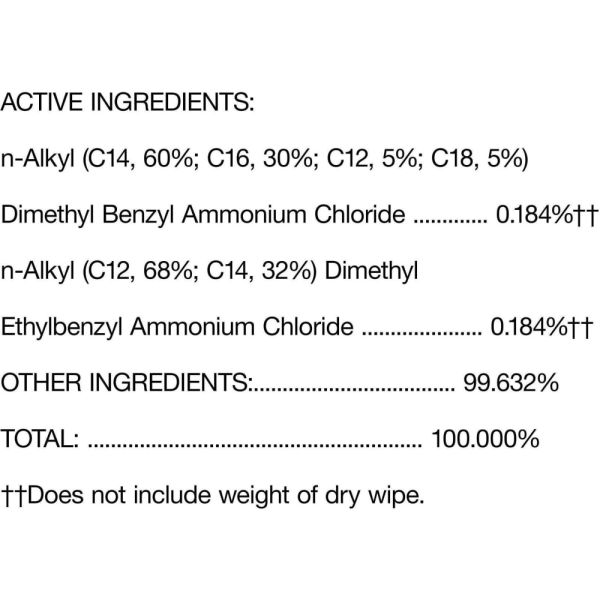 ACTIVE INGREDIENTS:

n-Alkyl (C14, 60%; C16, 30%; C12, 5%; C18, 5%)

Dimethyl Benzyl Ammonium Chloride 0.184%††

n-Alkyl (C12, 68%; C14, 32%) Dimethyl

Ethylbenzyl Ammonium Chloride 0.184%††

OTHER INGREDIENTS: 99.632%

TOTAL: 100.000%

††Does not include weight of dry wipe.